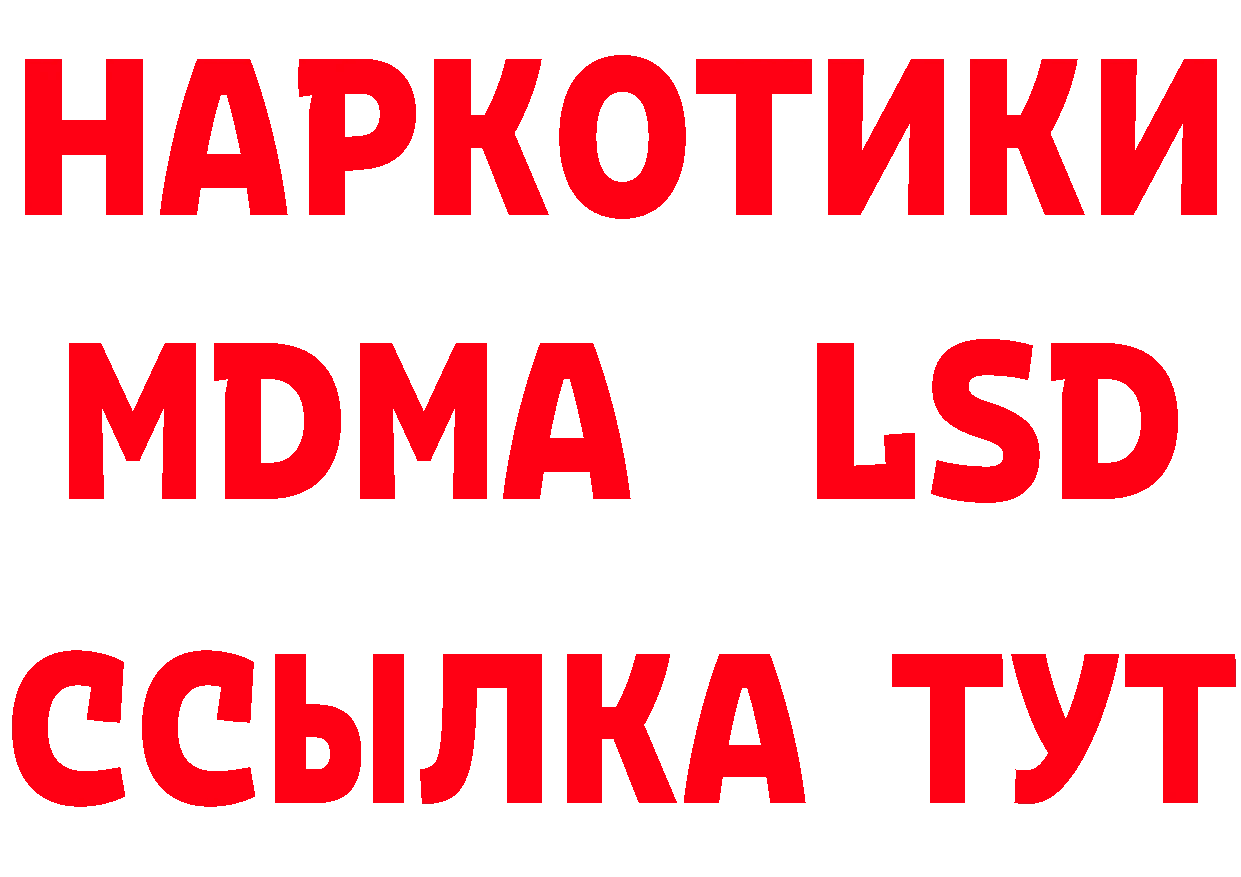 НАРКОТИКИ
MDMA LSD
ССЫЛКА ТУТ